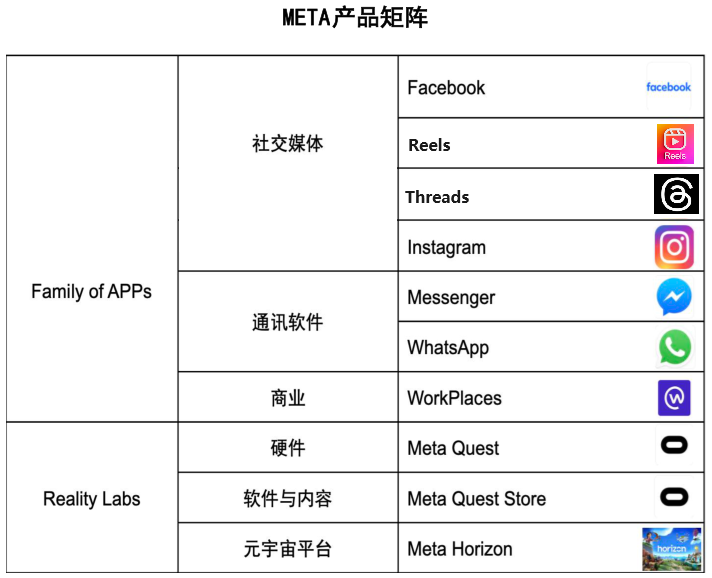 META产品矩阵

| | | | |
|---|---|---|---|
| Family of APPs | 社交媒体 | Facebook | facebook |
| | | Reels | Reels |
| | | Threads | |
| | | Instagram | |
| | 通讯软件 | Messenger | |
| | | WhatsApp | |
| | 商业 | WorkPlaces | |
| Reality Labs | 硬件 | Meta Quest | |
| | 软件与内容 | Meta Quest Store | |
| | 元宇宙平台 | Meta Horizon | horizon |